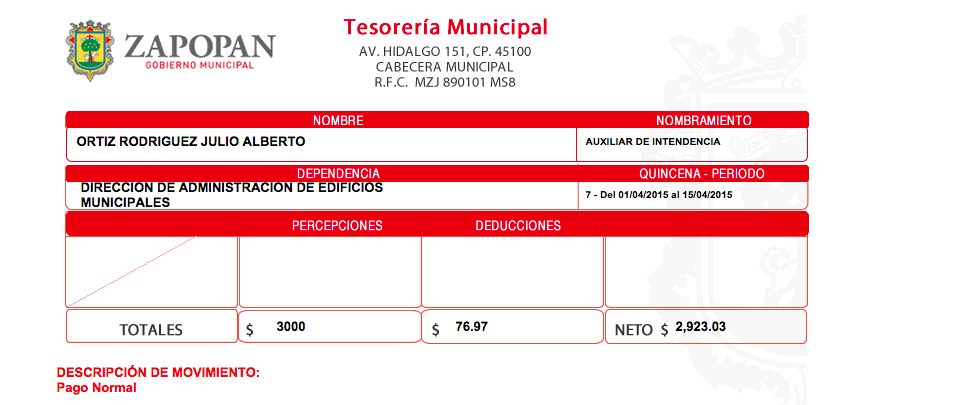 ZAPOPAN
GOBIERNO MUNICIPAL

Tesorería Municipal
AV. HIDALGO 151, CP. 45100
CABECERA MUNICIPAL
R.F.C. MZJ 890101 MS8

| NOMBRE | NOMBRAMIENTO |
|---|---|
| ORTIZ RODRIGUEZ JULIO ALBERTO | AUXILIAR DE INTENDENCIA |

| DEPENDENCIA | QUINCENA - PERIODO |
|---|---|
| DIRECCION DE ADMINISTRACION DE EDIFICIOS MUNICIPALES | 7 - Del 01/04/2015 al 15/04/2015 |

| | PERCEPCIONES | DEDUCCIONES | |
|---|---|---|---|
| | | | |
| TOTALES | $ 3000 | $ 76.97 | NETO $ 2,923.03 |

DESCRIPCIÓN DE MOVIMIENTO:
Pago Normal